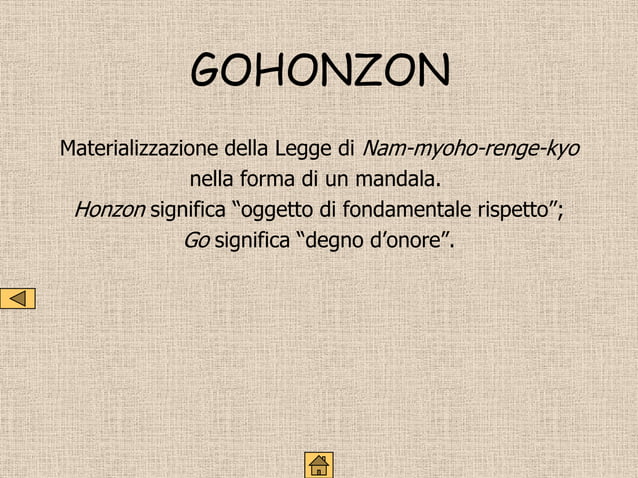 GOHONZON

Materializzazione della Legge di Nam-myoho-renge-kyo nella forma di un mandala.
Honzon significa “oggetto di fondamentale rispetto”;
Go significa “degno d’onore”.